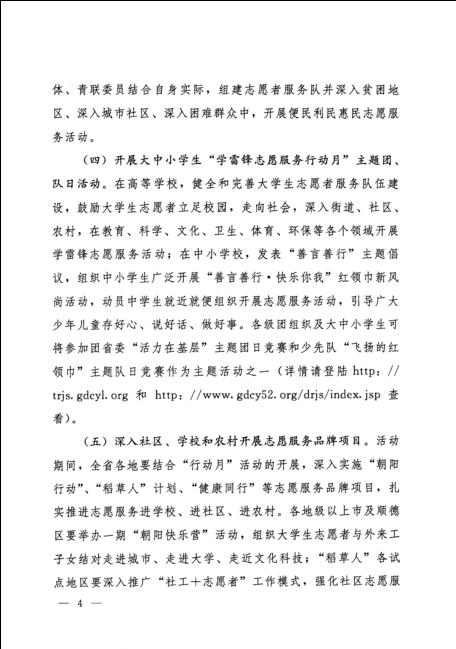 体、青联委员结合自身实际，组建志愿者服务队并深入贫困地区、深入城市社区、深入困难群众中，开展便民利民惠民志愿服务活动。

（四）开展大中小学生“学雷锋志愿服务行动月”主题团、队日活动。在高等学校，健全和完善大学生志愿者服务队伍建设，鼓励大学生志愿者立足校园，走向社会，深入街道、社区、农村，在教育、科学、文化、卫生、体育、环保等各个领域开展学雷锋志愿服务活动；在中小学校，发表“善言善行”主题倡议，组织中小学生广泛开展“善言善行·快乐你我”红领巾新风尚活动，动员中学生就近就便组织开展志愿服务活动，引导广大少年儿童存好心、说好话、做好事。各级团组织及大中小学生可将参加团省委“活力在基层”主题团日竞赛和少先队“飞扬的红领巾”主题队日竞赛作为主题活动之一（详情请登陆 http://trjs.gdcyl.org 和 http://www.gdcy52.org/drjs/index.jsp 查看）。

（五）深入社区、学校和农村开展志愿服务品牌项目。活动期间，全省各地要结合“行动月”活动的开展，深入实施“朝阳行动”、“稻草人”计划、“健康同行”等志愿服务品牌项目，扎实推进志愿服务进学校、进社区、进农村。各地级以上市及顺德区要举办一期“朝阳快乐营”活动，组织大学生志愿者与外来工子女结对走进城市、走进大学、走近文化科技；“稻草人”各试点地区要深入推广“社工＋志愿者”工作模式，强化社区志愿服

— 4 —